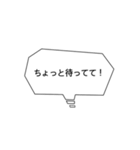 ちょっと待ってて！